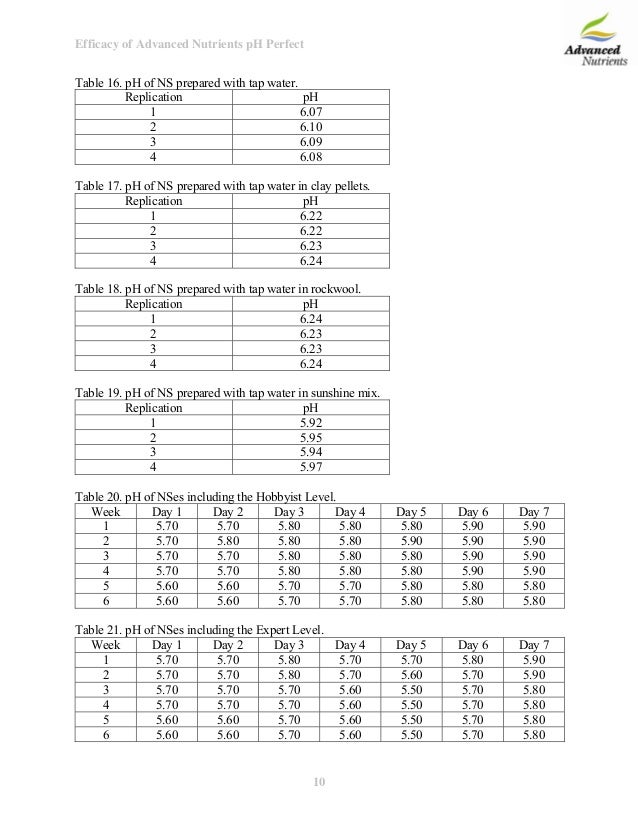 Efficacy of Advanced Nutrients pH Perfect

Advanced Nutrients

Table 16. pH of NS prepared with tap water.

| Replication | pH |
|---|---|
| 1 | 6.07 |
| 2 | 6.10 |
| 3 | 6.09 |
| 4 | 6.08 |

Table 17. pH of NS prepared with tap water in clay pellets.

| Replication | pH |
|---|---|
| 1 | 6.22 |
| 2 | 6.22 |
| 3 | 6.23 |
| 4 | 6.24 |

Table 18. pH of NS prepared with tap water in rockwool.

| Replication | pH |
|---|---|
| 1 | 6.24 |
| 2 | 6.23 |
| 3 | 6.23 |
| 4 | 6.24 |

Table 19. pH of NS prepared with tap water in sunshine mix.

| Replication | pH |
|---|---|
| 1 | 5.92 |
| 2 | 5.95 |
| 3 | 5.94 |
| 4 | 5.97 |

Table 20. pH of NSes including the Hobbyist Level.

| Week | Day 1 | Day 2 | Day 3 | Day 4 | Day 5 | Day 6 | Day 7 |
|---|---|---|---|---|---|---|---|
| 1 | 5.70 | 5.70 | 5.80 | 5.80 | 5.80 | 5.90 | 5.90 |
| 2 | 5.70 | 5.80 | 5.80 | 5.80 | 5.90 | 5.90 | 5.90 |
| 3 | 5.70 | 5.70 | 5.80 | 5.80 | 5.80 | 5.90 | 5.90 |
| 4 | 5.70 | 5.70 | 5.80 | 5.80 | 5.80 | 5.90 | 5.90 |
| 5 | 5.60 | 5.60 | 5.70 | 5.70 | 5.80 | 5.80 | 5.80 |
| 6 | 5.60 | 5.60 | 5.70 | 5.70 | 5.80 | 5.80 | 5.80 |

Table 21. pH of NSes including the Expert Level.

| Week | Day 1 | Day 2 | Day 3 | Day 4 | Day 5 | Day 6 | Day 7 |
|---|---|---|---|---|---|---|---|
| 1 | 5.70 | 5.70 | 5.80 | 5.70 | 5.70 | 5.80 | 5.90 |
| 2 | 5.70 | 5.70 | 5.80 | 5.70 | 5.60 | 5.70 | 5.90 |
| 3 | 5.70 | 5.70 | 5.70 | 5.60 | 5.50 | 5.70 | 5.80 |
| 4 | 5.70 | 5.70 | 5.70 | 5.60 | 5.50 | 5.70 | 5.80 |
| 5 | 5.60 | 5.60 | 5.70 | 5.60 | 5.50 | 5.70 | 5.80 |
| 6 | 5.60 | 5.60 | 5.70 | 5.60 | 5.50 | 5.70 | 5.80 |

10